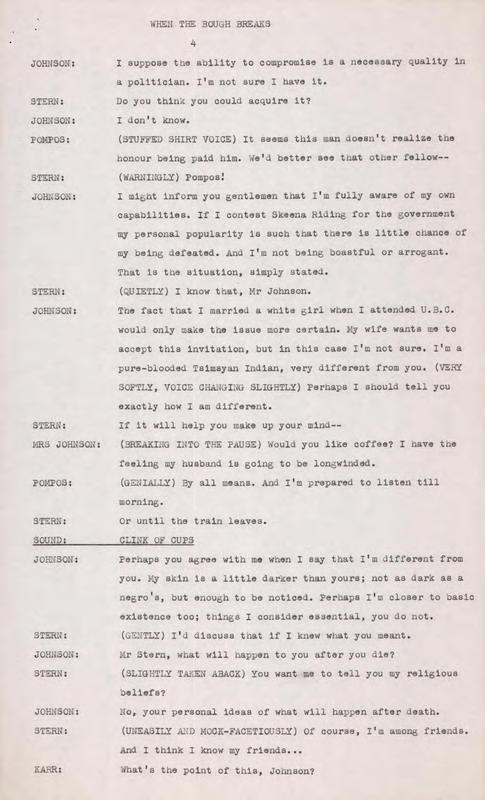 WHEN THE BOUGH BREAKS

4

JOHNSON: I suppose the ability to compromise is a necessary quality in a politician. I'm not sure I have it.

STERN: Do you think you could acquire it?

JOHNSON: I don't know.

POMPOS: (STUFFED SHIRT VOICE) It seems this man doesn't realize the honour being paid him. We'd better see that other fellow--

STERN: (WARNINGLY) Pompos!

JOHNSON: I might inform you gentlemen that I'm fully aware of my own capabilities. If I contest Skeena Riding for the government my personal popularity is such that there is little chance of my being defeated. And I'm not being boastful or arrogant. That is the situation, simply stated.

STERN: (QUIETLY) I know that, Mr Johnson.

JOHNSON: The fact that I married a white girl when I attended U.B.C. would only make the issue more certain. My wife wants me to accept this invitation, but in this case I'm not sure. I'm a pure-blooded Tsimsyan Indian, very different from you. (VERY SOFTLY, VOICE CHANGING SLIGHTLY) Perhaps I should tell you exactly how I am different.

STERN: If it will help you make up your mind--

MRS JOHNSON: (BREAKING INTO THE PAUSE) Would you like coffee? I have the feeling my husband is going to be longwinded.

POMPOS: (GENIALLY) By all means. And I'm prepared to listen till morning.

STERN: Or until the train leaves.

SOUND: CLINK OF CUPS

JOHNSON: Perhaps you agree with me when I say that I'm different from you. My skin is a little darker than yours; not as dark as a negro's, but enough to be noticed. Perhaps I'm closer to basic existence too; things I consider essential, you do not.

STERN: (GENTLY) I'd discuss that if I knew what you meant.

JOHNSON: Mr Stern, what will happen to you after you die?

STERN: (SLIGHTLY TAKEN ABACK) You want me to tell you my religious beliefs?

JOHNSON: No, your personal ideas of what will happen after death.

STERN: (UNEASILY AND MOCK-FACETIOUSLY) Of course, I'm among friends. And I think I know my friends...

KARR: What's the point of this, Johnson?